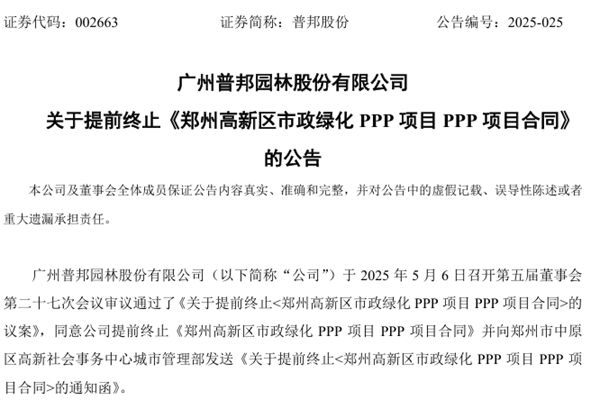 证券代码：002663 证券简称：普邦股份 公告编号：2025-025

广州普邦园林股份有限公司

关于提前终止《郑州高新区市政绿化PPP项目PPP项目合同》

的公告

本公司及董事会全体成员保证公告内容真实、准确和完整，并对公告中的虚假记载、误导性陈述或者重大遗漏承担责任。

广州普邦园林股份有限公司（以下简称“公司”）于2025年5月6日召开第五届董事会第二十七次会议审议通过了《关于提前终止<郑州高新区市政绿化PPP项目PPP项目合同>的议案》，同意公司提前终止《郑州高新区市政绿化PPP项目PPP项目合同》并向郑州市中原区高新社会事务中心城市管理部发送《关于提前终止<郑州高新区市政绿化PPP项目PPP项目合同>的通知函》。